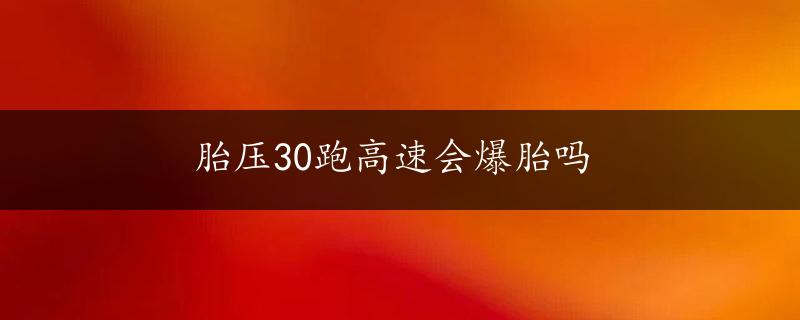 胎压30跑高速会爆胎吗